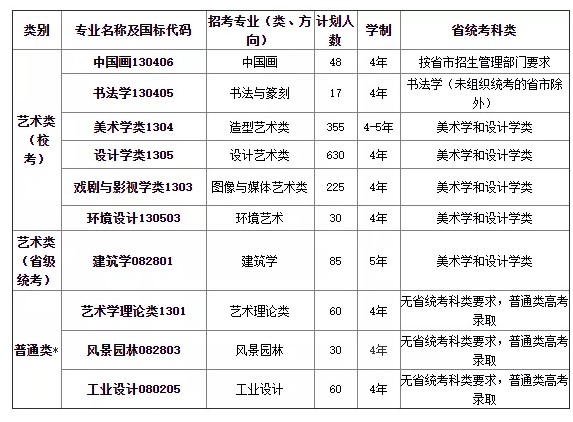 | 类别 | 专业名称及国标代码 | 招考专业（类、方向） | 计划人数 | 学制 | 省统考科类 |
|---|---|---|---|---|---|
| 艺术类（校考） | 中国画130406 | 中国画 | 48 | 4年 | 按省市招生管理部门要求 |
| | 书法学130405 | 书法与篆刻 | 17 | 4年 | 书法学（未组织统考的省市除外） |
| | 美术学类1304 | 造型艺术类 | 355 | 4-5年 | 美术学和设计学类 |
| | 设计学类1305 | 设计艺术类 | 630 | 4年 | 美术学和设计学类 |
| | 戏剧与影视学类1303 | 图像与媒体艺术类 | 225 | 4年 | 美术学和设计学类 |
| | 环境设计130503 | 环境艺术 | 30 | 4年 | 美术学和设计学类 |
| 艺术类（省级统考） | 建筑学082801 | 建筑学 | 85 | 5年 | 美术学和设计学类 |
| 普通类* | 艺术学理论类1301 | 艺术理论类 | 60 | 4年 | 无省统考科类要求，普通类高考录取 |
| | 风景园林082803 | 风景园林 | 30 | 4年 | 无省统考科类要求，普通类高考录取 |
| | 工业设计080205 | 工业设计 | 60 | 4年 | 无省统考科类要求，普通类高考录取 |